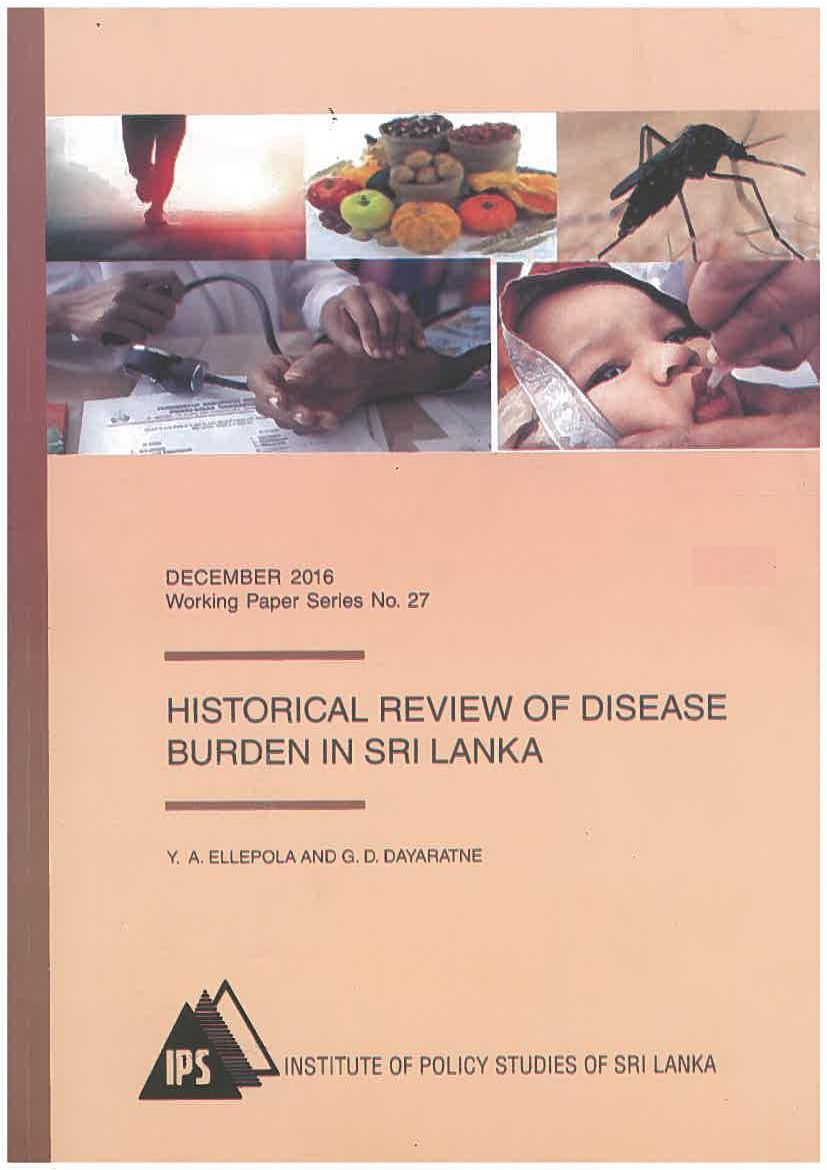 DECEMBER 2016
Working Paper Series No. 27

HISTORICAL REVIEW OF DISEASE BURDEN IN SRI LANKA

Y. A. ELLEPOLA AND G. D. DAYARATNE

IPS INSTITUTE OF POLICY STUDIES OF SRI LANKA